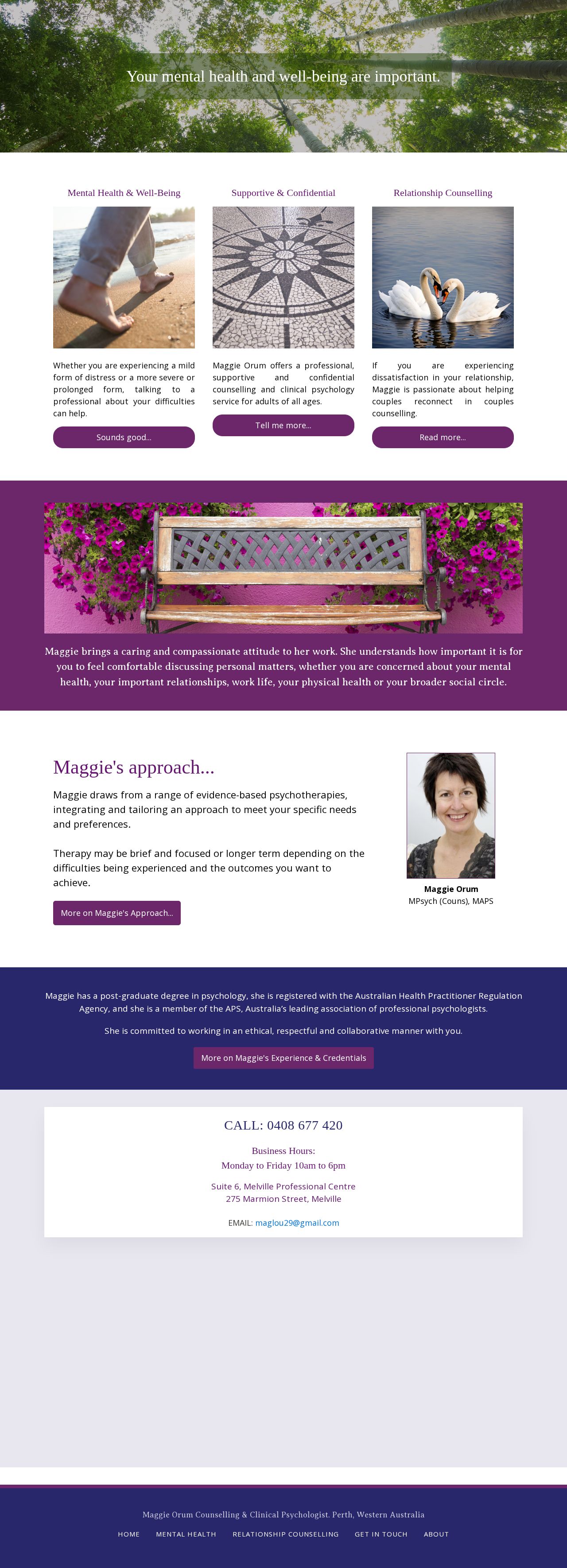 Your mental health and well-being are important.

Mental Health & Well-Being

Whether you are experiencing a mild form of distress or a more severe or prolonged form, talking to a professional about your difficulties can help.

Sounds good...

Supportive & Confidential

Maggie Orum offers a professional, supportive and confidential counselling and clinical psychology service for adults of all ages.

Tell me more...

Relationship Counselling

If you are experiencing dissatisfaction in your relationship, Maggie is passionate about helping couples reconnect in couples counselling.

Read more...

Maggie brings a caring and compassionate attitude to her work. She understands how important it is for you to feel comfortable discussing personal matters, whether you are concerned about your mental health, your important relationships, work life, your physical health or your broader social circle.

Maggie's approach...

Maggie draws from a range of evidence-based psychotherapies, integrating and tailoring an approach to meet your specific needs and preferences.

Therapy may be brief and focused or longer term depending on the difficulties being experienced and the outcomes you want to achieve.

More on Maggie's Approach...

Maggie Orum
MPsych (Couns), MAPS

Maggie has a post-graduate degree in psychology, she is registered with the Australian Health Practitioner Regulation Agency, and she is a member of the APS, Australia's leading association of professional psychologists.

She is committed to working in an ethical, respectful and collaborative manner with you.

More on Maggie's Experience & Credentials

CALL: 0408 677 420

Business Hours:
Monday to Friday 10am to 6pm

Suite 6, Melville Professional Centre
275 Marmion Street, Melville

EMAIL: maglou29@gmail.com

Maggie Orum Counselling & Clinical Psychologist. Perth, Western Australia

HOME MENTAL HEALTH RELATIONSHIP COUNSELLING GET IN TOUCH ABOUT